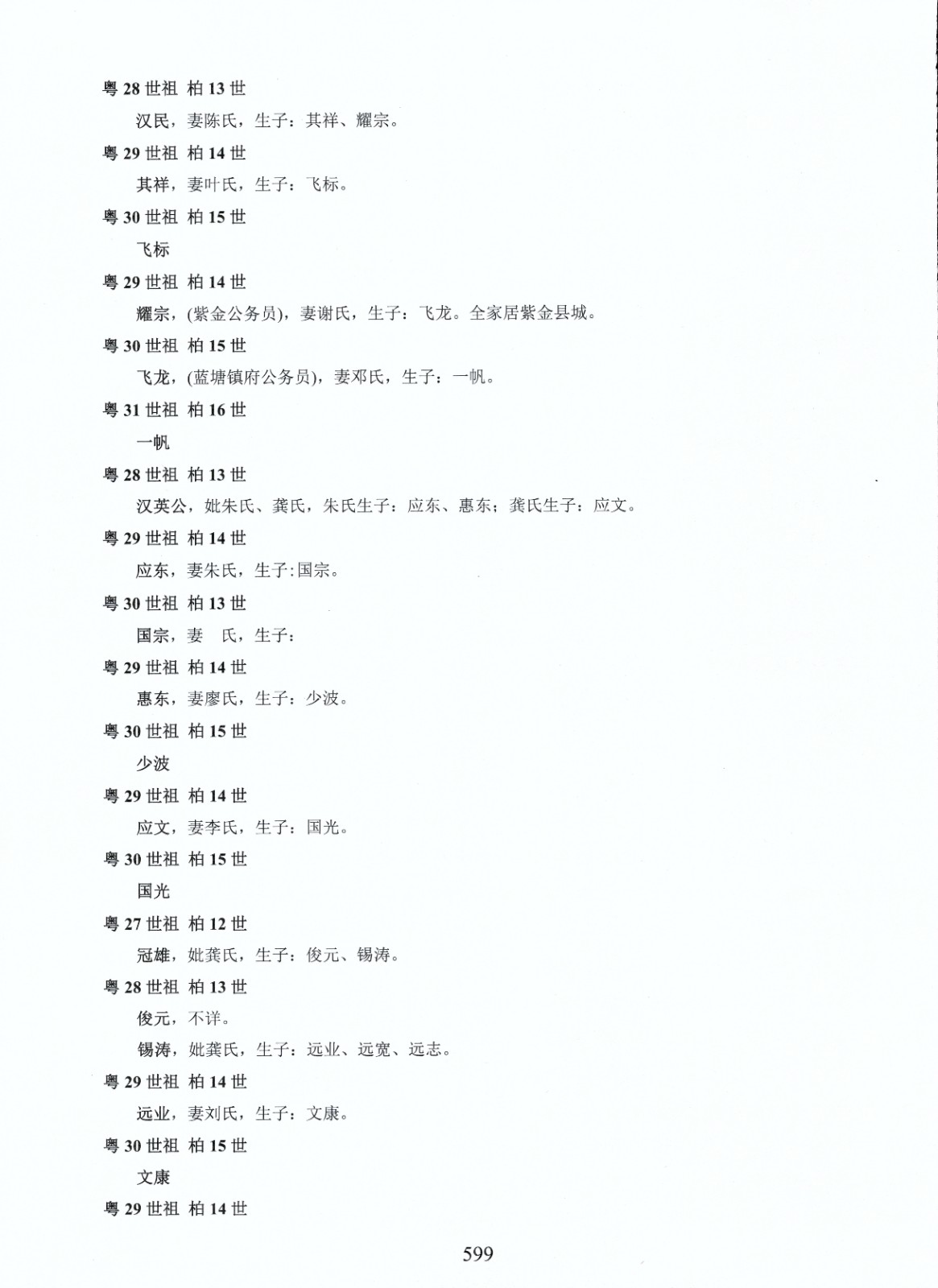 粤 28 世祖 柏 13 世

汉民，妻陈氏，生子：其祥、耀宗。

粤 29 世祖 柏 14 世

其祥，妻叶氏，生子：飞标。

粤 30 世祖 柏 15 世

飞标

粤 29 世祖 柏 14 世

耀宗，(紫金公务员)，妻谢氏，生子：飞龙。全家居紫金县城。

粤 30 世祖 柏 15 世

飞龙，(蓝塘镇府公务员)，妻邓氏，生子：一帆。

粤 31 世祖 柏 16 世

一帆

粤 28 世祖 柏 13 世

汉英公，妣朱氏、龚氏，朱氏生子：应东、惠东；龚氏生子：应文。

粤 29 世祖 柏 14 世

应东，妻朱氏，生子:国宗。

粤 30 世祖 柏 13 世

国宗，妻　氏，生子：

粤 29 世祖 柏 14 世

惠东，妻廖氏，生子：少波。

粤 30 世祖 柏 15 世

少波

粤 29 世祖 柏 14 世

应文，妻李氏，生子：国光。

粤 30 世祖 柏 15 世

国光

粤 27 世祖 柏 12 世

冠雄，妣龚氏，生子：俊元、锡涛。

粤 28 世祖 柏 13 世

俊元，不详。

锡涛，妣龚氏，生子：远业、远宽、远志。

粤 29 世祖 柏 14 世

远业，妻刘氏，生子：文康。

粤 30 世祖 柏 15 世

文康

粤 29 世祖 柏 14 世

599